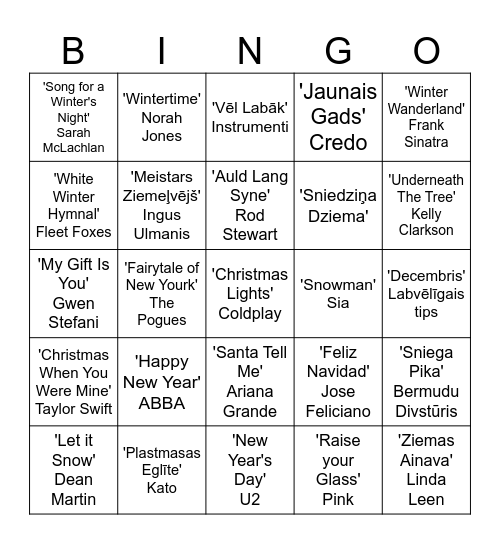 | B | I | N | G | O |
|---|---|---|---|---|
| 'Song for a Winter's Night' Sarah McLachlan | 'Wintertime' Norah Jones | 'Vēl Labāk' Instrumenti | 'Jaunais Gads' Credo | 'Winter Wanderland' Frank Sinatra |
| 'White Winter Hymnal' Fleet Foxes | 'Meistars Ziemeļvējš' Ingus Ulmanis | 'Auld Lang Syne' Rod Stewart | 'Sniedziņa Dziema' | 'Underneath The Tree' Kelly Clarkson |
| 'My Gift Is You' Gwen Stefani | 'Fairytale of New Yourk' The Pogues | 'Christmas Lights' Coldplay | 'Snowman' Sia | 'Decembris' Labvēlīgais tips |
| 'Christmas When You Were Mine' Taylor Swift | 'Happy New Year' ABBA | 'Santa Tell Me' Ariana Grande | 'Feliz Navidad' Jose Feliciano | 'Sniega Pika' Bermudu Divstūris |
| 'Let it Snow' Dean Martin | 'Plastmasas Eglīte' Kato | 'New Year's Day' U2 | 'Raise your Glass' Pink | 'Ziemas Ainava' Linda Leen |